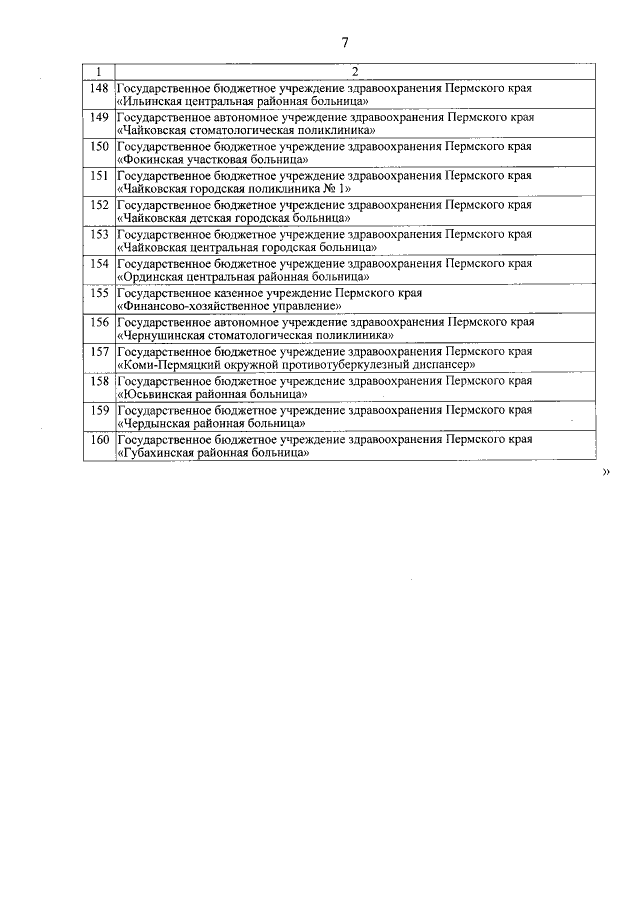 7

| 1 | 2 |
|---|---|
| 148 | Государственное бюджетное учреждение здравоохранения Пермского края «Ильинская центральная районная больница» |
| 149 | Государственное автономное учреждение здравоохранения Пермского края «Чайковская стоматологическая поликлиника» |
| 150 | Государственное бюджетное учреждение здравоохранения Пермского края «Фокинская участковая больница» |
| 151 | Государственное бюджетное учреждение здравоохранения Пермского края «Чайковская городская поликлиника № 1» |
| 152 | Государственное бюджетное учреждение здравоохранения Пермского края «Чайковская детская городская больница» |
| 153 | Государственное бюджетное учреждение здравоохранения Пермского края «Чайковская центральная городская больница» |
| 154 | Государственное бюджетное учреждение здравоохранения Пермского края «Ординская центральная районная больница» |
| 155 | Государственное казенное учреждение Пермского края «Финансово-хозяйственное управление» |
| 156 | Государственное автономное учреждение здравоохранения Пермского края «Чернушинская стоматологическая поликлиника» |
| 157 | Государственное бюджетное учреждение здравоохранения Пермского края «Коми-Пермяцкий окружной противотуберкулезный диспансер» |
| 158 | Государственное бюджетное учреждение здравоохранения Пермского края «Юсьвинская районная больница» |
| 159 | Государственное бюджетное учреждение здравоохранения Пермского края «Чердынская районная больница» |
| 160 | Государственное бюджетное учреждение здравоохранения Пермского края «Губахинская районная больница» |

»